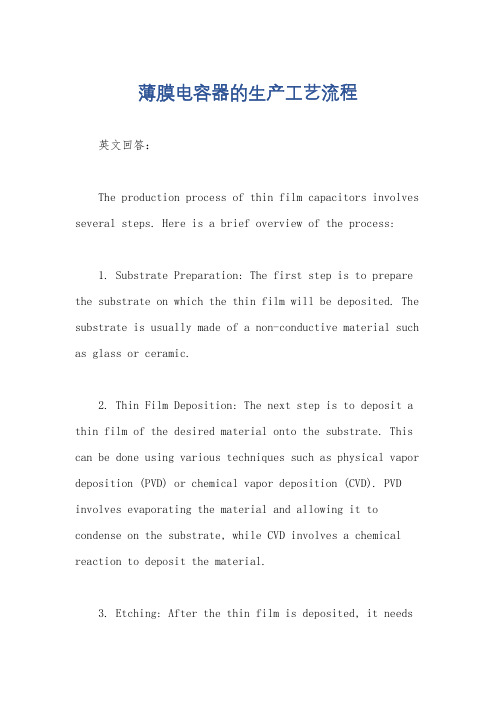 薄膜电容器的生产工艺流程

英文回答：

The production process of thin film capacitors involves several steps. Here is a brief overview of the process:

1. Substrate Preparation: The first step is to prepare the substrate on which the thin film will be deposited. The substrate is usually made of a non-conductive material such as glass or ceramic.

2. Thin Film Deposition: The next step is to deposit a thin film of the desired material onto the substrate. This can be done using various techniques such as physical vapor deposition (PVD) or chemical vapor deposition (CVD). PVD involves evaporating the material and allowing it to condense on the substrate, while CVD involves a chemical reaction to deposit the material.

3. Etching: After the thin film is deposited, it needs